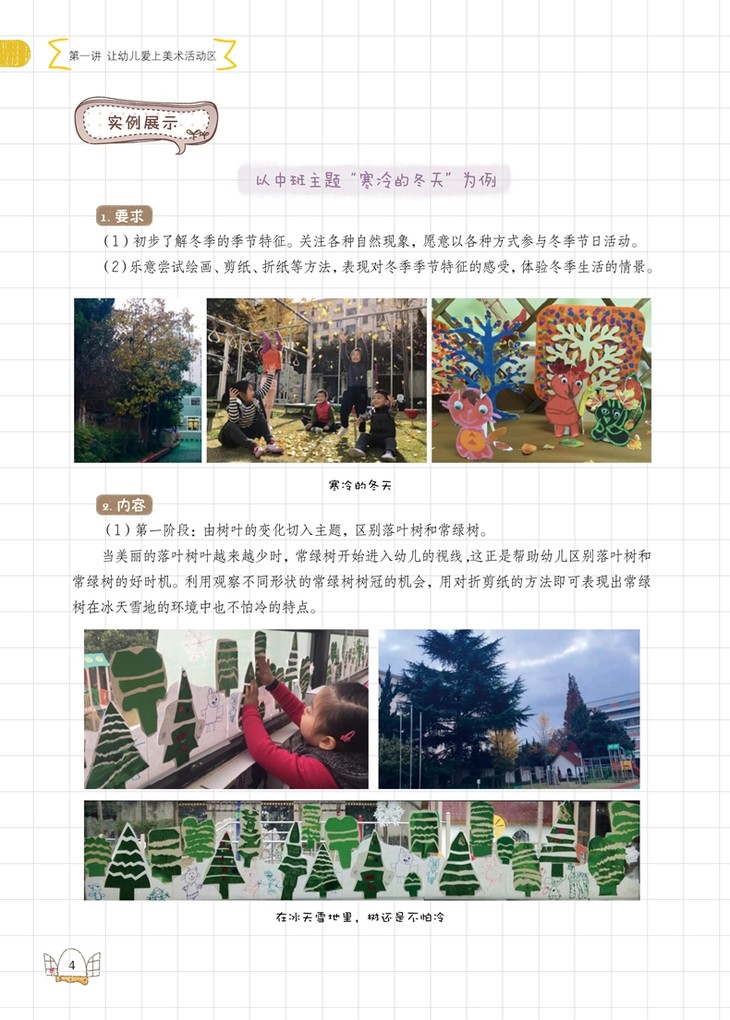 第一讲 让幼儿爱上美术活动区

实例展示

以中班主题“寒冷的冬天”为例

1.要求

（1）初步了解冬季的季节特征。关注各种自然现象，愿意以各种方式参与冬季节日活动。

（2）乐意尝试绘画、剪纸、折纸等方法，表现对冬季季节特征的感受，体验冬季生活的情景。

寒冷的冬天

2.内容

（1）第一阶段：由树叶的变化切入主题，区别落叶树和常绿树。

当美丽的落叶树叶越来越少时，常绿树开始进入幼儿的视线，这正是帮助幼儿区别落叶树和常绿树的好时机。利用观察不同形状的常绿树树冠的机会，用对折剪纸的方法即可表现出常绿树在冰天雪地的环境中也不怕冷的特点。

在冰天雪地里，树还是不怕冷

4